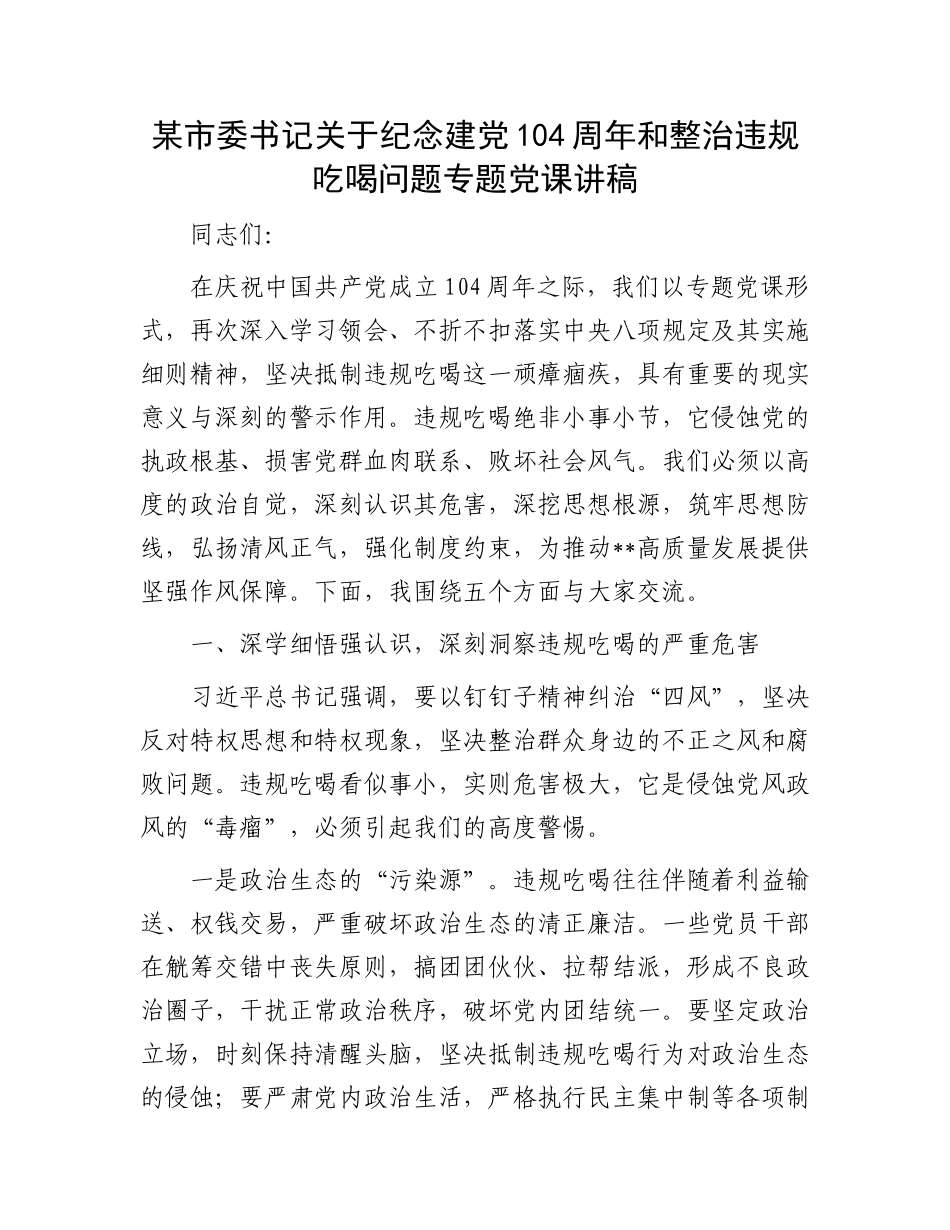 某市委书记关于纪念建党104周年和整治违规吃喝问题专题党课讲稿

同志们:

在庆祝中国共产党成立104周年之际，我们以专题党课形式，再次深入学习领会、不折不扣落实中央八项规定及其实施细则精神，坚决抵制违规吃喝这一顽瘴痼疾，具有重要的现实意义与深刻的警示作用。违规吃喝绝非小事小节，它侵蚀党的执政根基、损害党群血肉联系、败坏社会风气。我们必须以高度的政治自觉，深刻认识其危害，深挖思想根源，筑牢思想防线，弘扬清风正气，强化制度约束，为推动**高质量发展提供坚强作风保障。下面，我围绕五个方面与大家交流。

一、深学细悟强认识，深刻洞察违规吃喝的严重危害

习近平总书记强调，要以钉钉子精神纠治“四风”，坚决反对特权思想和特权现象，坚决整治群众身边的不正之风和腐败问题。违规吃喝看似事小，实则危害极大，它是侵蚀党风政风的“毒瘤”，必须引起我们的高度警惕。

一是政治生态的“污染源”。违规吃喝往往伴随着利益输送、权钱交易，严重破坏政治生态的清正廉洁。一些党员干部在觥筹交错中丧失原则，搞团团伙伙、拉帮结派，形成不良政治圈子，干扰正常政治秩序，破坏党内团结统一。要坚定政治立场，时刻保持清醒头脑，坚决抵制违规吃喝行为对政治生态的侵蚀；要严肃党内政治生活，严格执行民主集中制等各项制